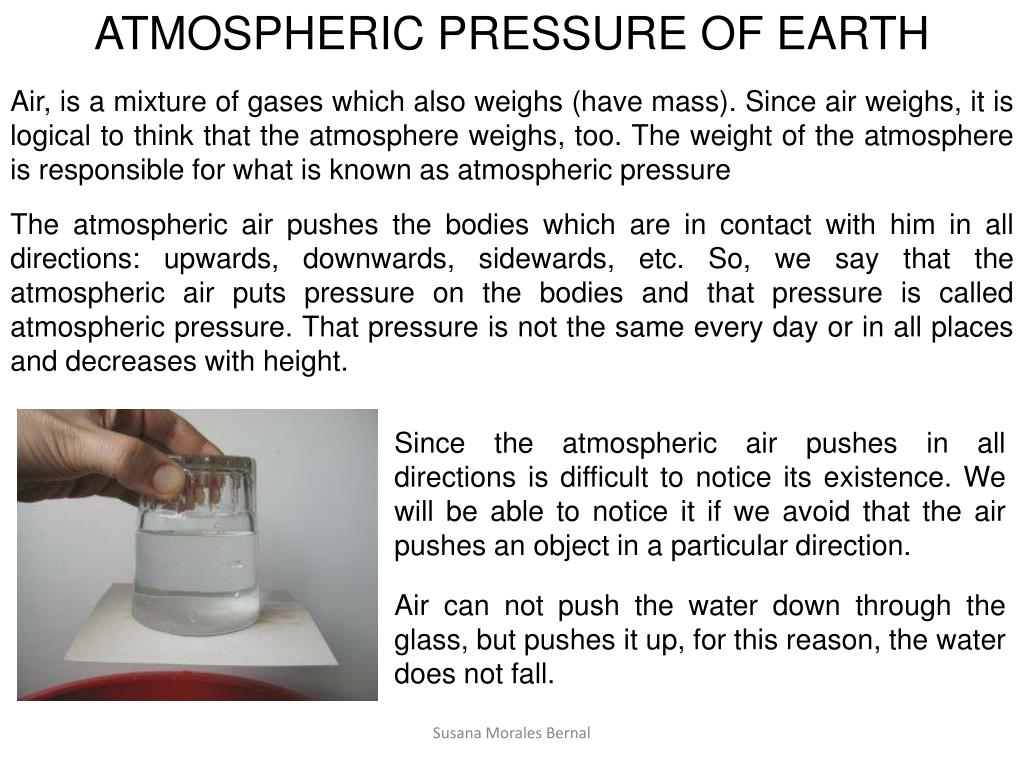 ATMOSPHERIC PRESSURE OF EARTH

Air, is a mixture of gases which also weighs (have mass). Since air weighs, it is logical to think that the atmosphere weighs, too. The weight of the atmosphere is responsible for what is known as atmospheric pressure

The atmospheric air pushes the bodies which are in contact with him in all directions: upwards, downwards, sidewards, etc. So, we say that the atmospheric air puts pressure on the bodies and that pressure is called atmospheric pressure. That pressure is not the same every day or in all places and decreases with height.

Since the atmospheric air pushes in all directions is difficult to notice its existence. We will be able to notice it if we avoid that the air pushes an object in a particular direction.

Air can not push the water down through the glass, but pushes it up, for this reason, the water does not fall.

Susana Morales Bernal